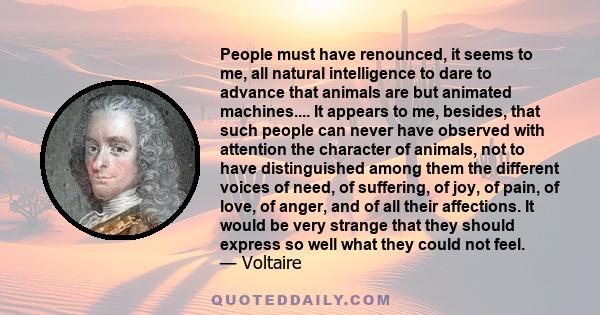 People must have renounced, it seems to me, all natural intelligence to dare to advance that animals are but animated machines.... It appears to me, besides, that such people can never have observed with attention the character of animals, not to have distinguished among them the different voices of need, of suffering, of joy, of pain, of love, of anger, and of all their affections. It would be very strange that they should express so well what they could not feel.
— Voltaire

QUOTEDDAILY.COM